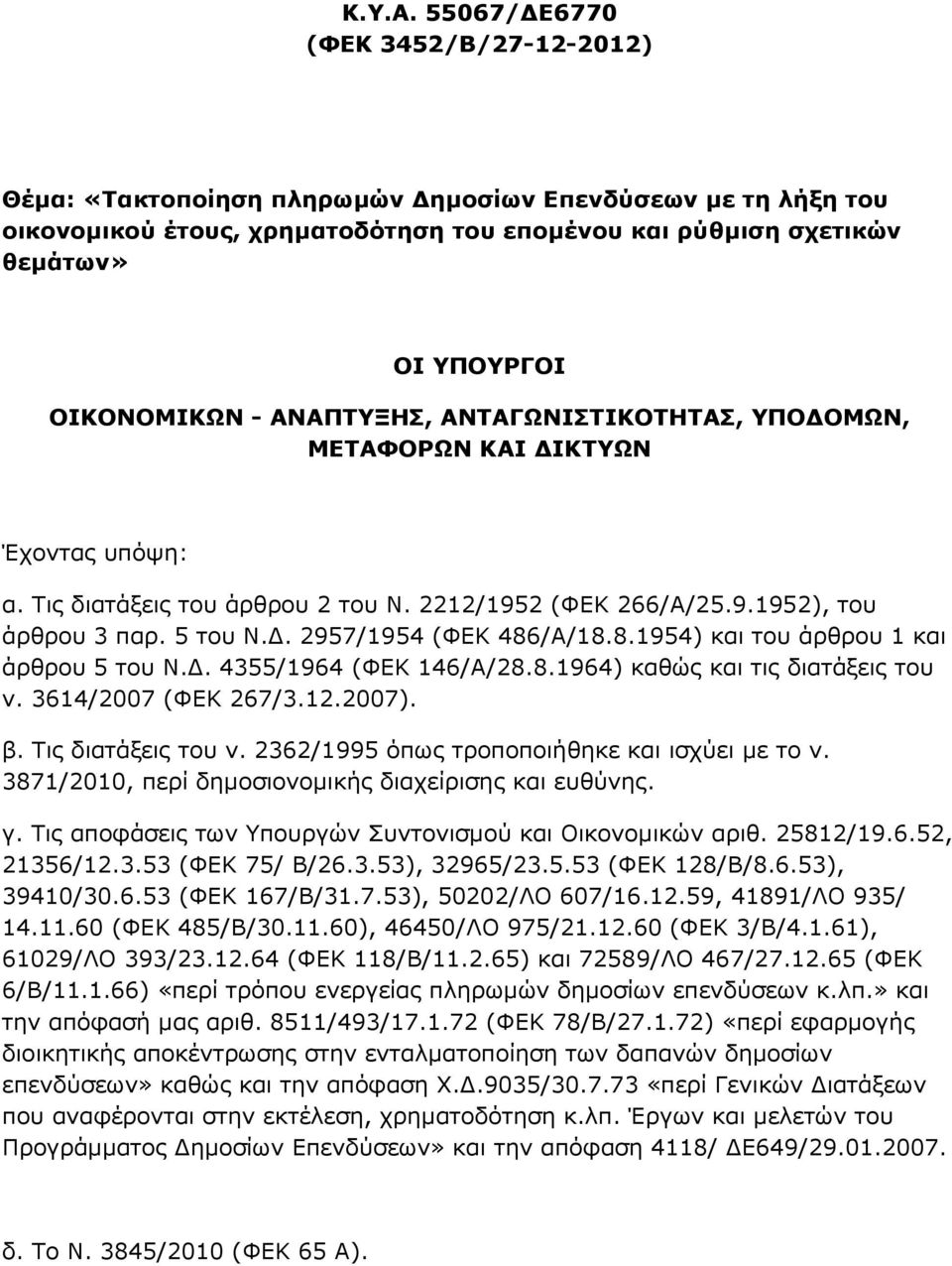 Κ.Υ.Α. 55067/ΔΕ6770
(ΦΕΚ 3452/Β/27-12-2012)

Θέμα: «Τακτοποίηση πληρωμών Δημοσίων Επενδύσεων με τη λήξη του οικονομικού έτους, χρηματοδότηση του επομένου και ρύθμιση σχετικών θεμάτων»

ΟΙ ΥΠΟΥΡΓΟΙ
ΟΙΚΟΝΟΜΙΚΩΝ - ΑΝΑΠΤΥΞΗΣ, ΑΝΤΑΓΩΝΙΣΤΙΚΟΤΗΤΑΣ, ΥΠΟΔΟΜΩΝ, ΜΕΤΑΦΟΡΩΝ ΚΑΙ ΔΙΚΤΥΩΝ

Έχοντας υπόψη:

α. Τις διατάξεις του άρθρου 2 του Ν. 2212/1952 (ΦΕΚ 266/Α/25.9.1952), του άρθρου 3 παρ. 5 του Ν.Δ. 2957/1954 (ΦΕΚ 486/Α/18.8.1954) και του άρθρου 1 και άρθρου 5 του Ν.Δ. 4355/1964 (ΦΕΚ 146/Α/28.8.1964) καθώς και τις διατάξεις του ν. 3614/2007 (ΦΕΚ 267/3.12.2007).

β. Τις διατάξεις του ν. 2362/1995 όπως τροποποιήθηκε και ισχύει με το ν. 3871/2010, περί δημοσιονομικής διαχείρισης και ευθύνης.

γ. Τις αποφάσεις των Υπουργών Συντονισμού και Οικονομικών αριθ. 25812/19.6.52, 21356/12.3.53 (ΦΕΚ 75/ Β/26.3.53), 32965/23.5.53 (ΦΕΚ 128/Β/8.6.53), 39410/30.6.53 (ΦΕΚ 167/Β/31.7.53), 50202/ΛΟ 607/16.12.59, 41891/ΛΟ 935/ 14.11.60 (ΦΕΚ 485/Β/30.11.60), 46450/ΛΟ 975/21.12.60 (ΦΕΚ 3/Β/4.1.61), 61029/ΛΟ 393/23.12.64 (ΦΕΚ 118/Β/11.2.65) και 72589/ΛΟ 467/27.12.65 (ΦΕΚ 6/Β/11.1.66) «περί τρόπου ενεργείας πληρωμών δημοσίων επενδύσεων κ.λπ.» και την απόφασή μας αριθ. 8511/493/17.1.72 (ΦΕΚ 78/Β/27.1.72) «περί εφαρμογής διοικητικής αποκέντρωσης στην ενταλματοποίηση των δαπανών δημοσίων επενδύσεων» καθώς και την απόφαση Χ.Δ.9035/30.7.73 «περί Γενικών Διατάξεων που αναφέρονται στην εκτέλεση, χρηματοδότηση κ.λπ. Έργων και μελετών του Προγράμματος Δημοσίων Επενδύσεων» και την απόφαση 4118/ ΔΕ649/29.01.2007.

δ. Το Ν. 3845/2010 (ΦΕΚ 65 Α).